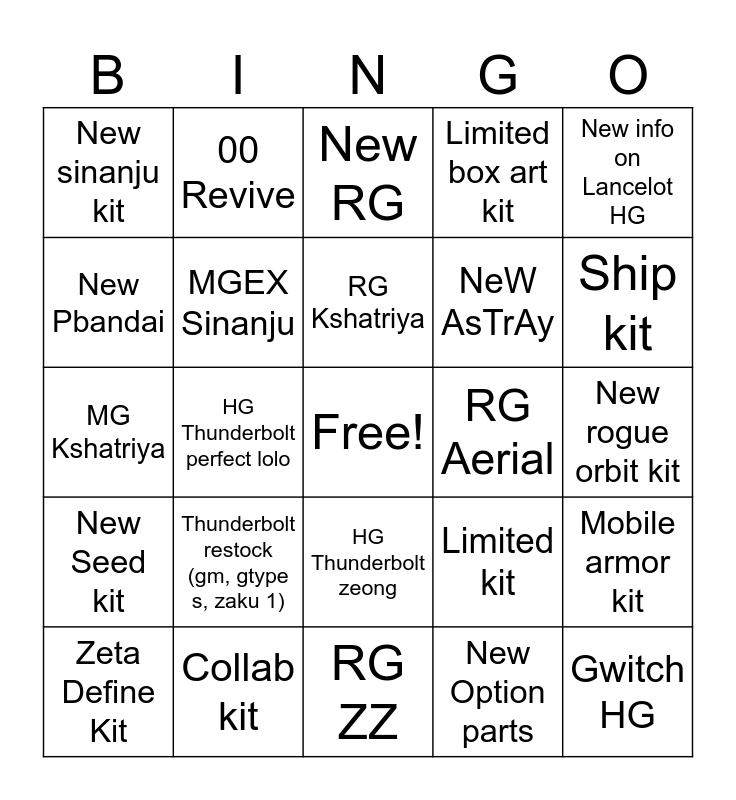 | B | I | N | G | O |
|---|---|---|---|---|
| New sinanju kit | 00 Revive | New RG | Limited box art kit | New info on Lancelot HG |
| New Pbandai | MGEX Sinanju | RG Kshatriya | NeW AsTrAy | Ship kit |
| MG Kshatriya | HG Thunderbolt perfect lolo | Free! | RG Aerial | New rogue orbit kit |
| New Seed kit | Thunderbolt restock (gm, gtype s, zaku 1) | HG Thunderbolt zeong | Limited kit | Mobile armor kit |
| Zeta Define Kit | Collab kit | RG ZZ | New Option parts | Gwitch HG |